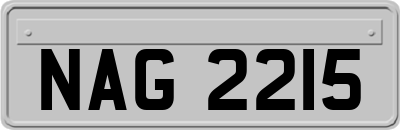 NAG 2215